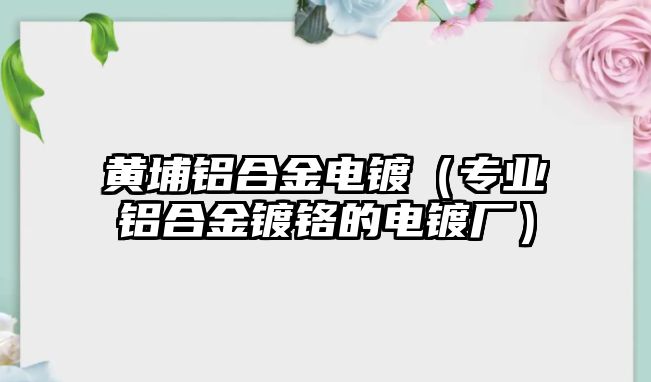 黄埔铝合金电镀（专业铝合金镀铬的电镀厂）